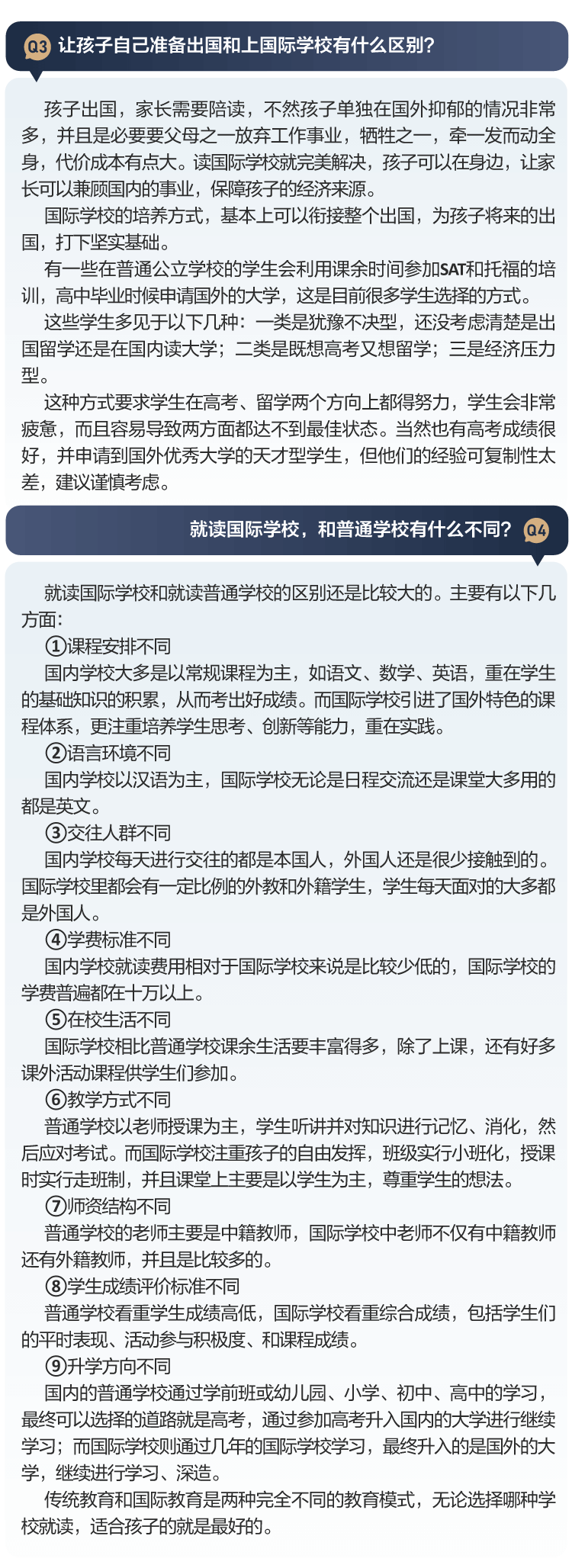 Q3 让孩子自己准备出国和上国际学校有什么区别?

孩子出国，家长需要陪读，不然孩子单独在国外抑郁的情况非常多，并且是必要要父母之一放弃工作事业，牺牲之一，牵一发而动全身，代价成本有点大。读国际学校就完美解决，孩子可以在身边，让家长可以兼顾国内的事业，保障孩子的经济来源。

国际学校的培养方式，基本上可以衔接整个出国，为孩子将来的出国，打下坚实基础。

有一些在普通公立学校的学生会利用课余时间参加SAT和托福的培训，高中毕业时候申请国外的大学，这是目前很多学生选择的方式。

这些学生多见于以下几种：一类是犹豫不决型，还没考虑清楚是出国留学还是在国内读大学；二类是既想高考又想留学；三是经济压力型。

这种方式要求学生在高考、留学两个方向上都得努力，学生会非常疲惫，而且容易导致两方面都达不到最佳状态。当然也有高考成绩很好，并申请到国外优秀大学的天才型学生，但他们的经验可复制性太差，建议谨慎考虑。

就读国际学校，和普通学校有什么不同? Q4

就读国际学校和就读普通学校的区别还是比较大的。主要有以下几方面：

①课程安排不同

国内学校大多是以常规课程为主，如语文、数学、英语，重在学生的基础知识的积累，从而考出好成绩。而国际学校引进了国外特色的课程体系，更注重培养学生思考、创新等能力，重在实践。

②语言环境不同

国内学校以汉语为主，国际学校无论是日程交流还是课堂大多用的都是英文。

③交往人群不同

国内学校每天进行交往的都是本国人，外国人还是很少接触到的。国际学校里都会有一定比例的外教和外籍学生，学生每天面对的大多都是外国人。

④学费标准不同

国内学校就读费用相对于国际学校来说是比较少低的，国际学校的学费普遍都在十万以上。

⑤在校生活不同

国际学校相比普通学校课余生活要丰富得多，除了上课，还有好多课外活动课程供学生们参加。

⑥教学方式不同

普通学校以老师授课为主，学生听讲并对知识进行记忆、消化，然后应对考试。而国际学校注重孩子的自由发挥，班级实行小班化，授课时实行走班制，并且课堂上主要是以学生为主，尊重学生的想法。

⑦师资结构不同

普通学校的老师主要是中籍教师，国际学校中老师不仅有中籍教师还有外籍教师，并且是比较多的。

⑧学生成绩评价标准不同

普通学校看重学生成绩高低，国际学校看重综合成绩，包括学生们的平时表现、活动参与积极度、和课程成绩。

⑨升学方向不同

国内的普通学校通过学前班或幼儿园、小学、初中、高中的学习，最终可以选择的道路就是高考，通过参加高考升入国内的大学进行继续学习；而国际学校则通过几年的国际学校学习，最终升入的是国外的大学，继续进行学习、深造。

传统教育和国际教育是两种完全不同的教育模式，无论选择哪种学校就读，适合孩子的就是最好的。